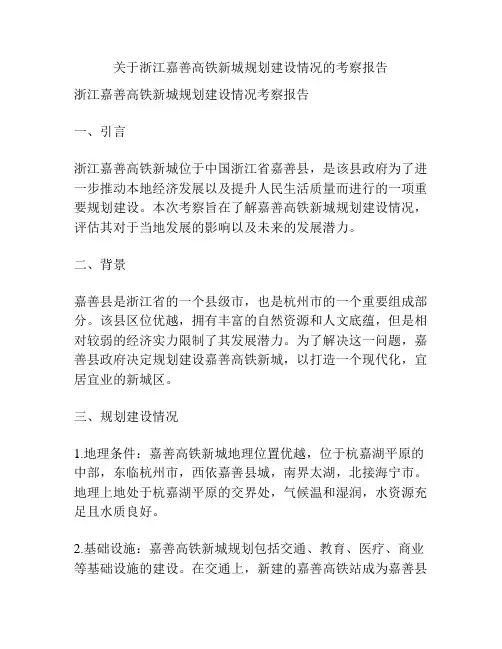 关于浙江嘉善高铁新城规划建设情况的考察报告

浙江嘉善高铁新城规划建设情况考察报告

一、引言

浙江嘉善高铁新城位于中国浙江省嘉善县，是该县政府为了进一步推动本地经济发展以及提升人民生活质量而进行的一项重要规划建设。本次考察旨在了解嘉善高铁新城规划建设情况，评估其对于当地发展的影响以及未来的发展潜力。

二、背景

嘉善县是浙江省的一个县级市，也是杭州市的一个重要组成部分。该县区位优越，拥有丰富的自然资源和人文底蕴，但是相对较弱的经济实力限制了其发展潜力。为了解决这一问题，嘉善县政府决定规划建设嘉善高铁新城，以打造一个现代化，宜居宜业的新城区。

三、规划建设情况

1.地理条件：嘉善高铁新城地理位置优越，位于杭嘉湖平原的中部，东临杭州市，西依嘉善县城，南界太湖，北接海宁市。地理上地处于杭嘉湖平原的交界处，气候温和湿润，水资源充足且水质良好。

2.基础设施：嘉善高铁新城规划包括交通、教育、医疗、商业等基础设施的建设。在交通上，新建的嘉善高铁站成为嘉善县